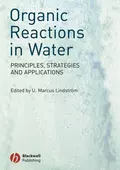 Organic Reactions in Water

PRINCIPLES, STRATEGIES AND APPLICATIONS

Edited by U. Marcus Lindström

Blackwell Publishing